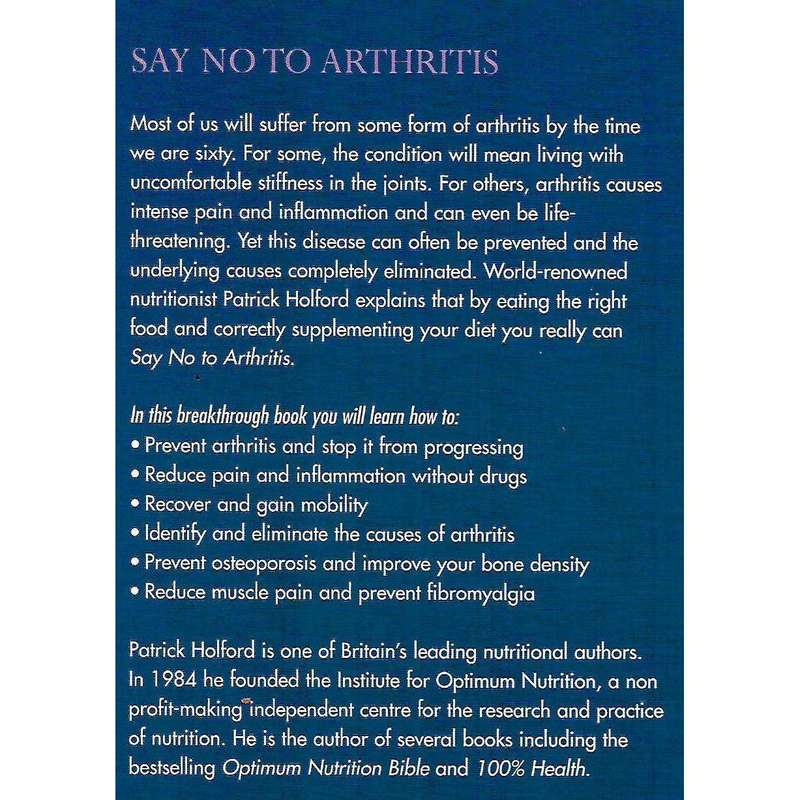 SAY NO TO ARTHRITIS

Most of us will suffer from some form of arthritis by the time we are sixty. For some, the condition will mean living with uncomfortable stiffness in the joints. For others, arthritis causes intense pain and inflammation and can even be life-threatening. Yet this disease can often be prevented and the underlying causes completely eliminated. World-renowned nutritionist Patrick Holford explains that by eating the right food and correctly supplementing your diet you really can Say No to Arthritis.

In this breakthrough book you will learn how to:
• Prevent arthritis and stop it from progressing
• Reduce pain and inflammation without drugs
• Recover and gain mobility
• Identify and eliminate the causes of arthritis
• Prevent osteoporosis and improve your bone density
• Reduce muscle pain and prevent fibromyalgia

Patrick Holford is one of Britain's leading nutritional authors. In 1984 he founded the Institute for Optimum Nutrition, a non profit-making independent centre for the research and practice of nutrition. He is the author of several books including the bestselling Optimum Nutrition Bible and 100% Health.